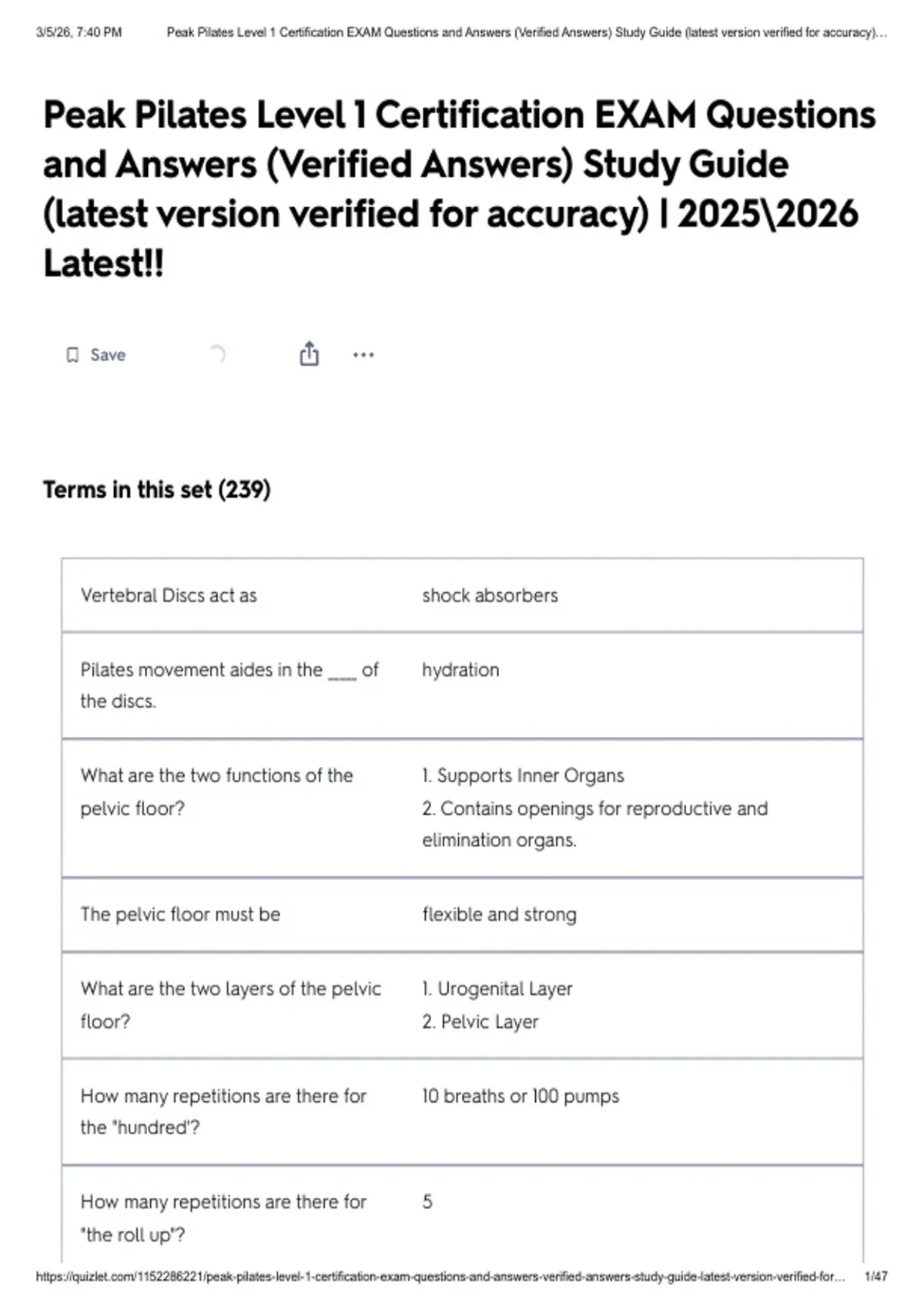 3/5/26, 7:40 PM Peak Pilates Level 1 Certification EXAM Questions and Answers (Verified Answers) Study Guide (latest version verified for accuracy)...

Peak Pilates Level 1 Certification EXAM Questions and Answers (Verified Answers) Study Guide (latest version verified for accuracy) | 2025\2026 Latest!!

Save

Terms in this set (239)

| Vertebral Discs act as | shock absorbers |
|---|---|
| Pilates movement aides in the ____ of the discs. | hydration |
| What are the two functions of the pelvic floor? | 1. Supports Inner Organs 2. Contains openings for reproductive and elimination organs. |
| The pelvic floor must be | flexible and strong |
| What are the two layers of the pelvic floor? | 1. Urogenital Layer 2. Pelvic Layer |
| How many repetitions are there for the "hundred"? | 10 breaths or 100 pumps |
| How many repetitions are there for "the roll up"? | 5 |

https://quizlet.com/1152286221/peak-pilates-level-1-certification-exam-questions-and-answers-verified-answers-study-guide-latest-version-verified-for... 1/47